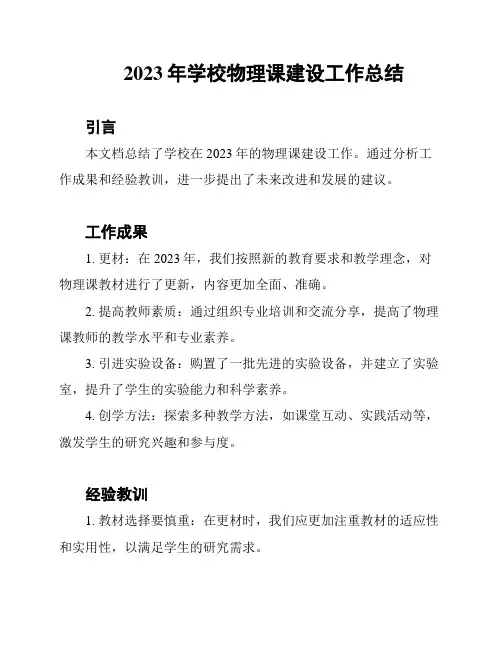 2023 年学校物理课建设工作总结

引言

本文档总结了学校在 2023 年的物理课建设工作。通过分析工作成果和经验教训，进一步提出了未来改进和发展的建议。

工作成果

1. 更材：在 2023 年，我们按照新的教育要求和教学理念，对物理课教材进行了更新，内容更加全面、准确。

2. 提高教师素质：通过组织专业培训和交流分享，提高了物理课教师的教学水平和专业素养。

3. 引进实验设备：购置了一批先进的实验设备，并建立了实验室，提升了学生的实验能力和科学素养。

4. 创学方法：探索多种教学方法，如课堂互动、实践活动等，激发学生的研究兴趣和参与度。

经验教训

1. 教材选择要慎重：在更材时，我们应更加注重教材的适应性和实用性，以满足学生的研究需求。